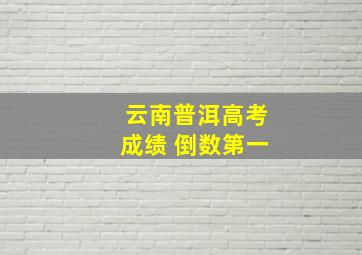 云南普洱高考
成绩 倒数第一